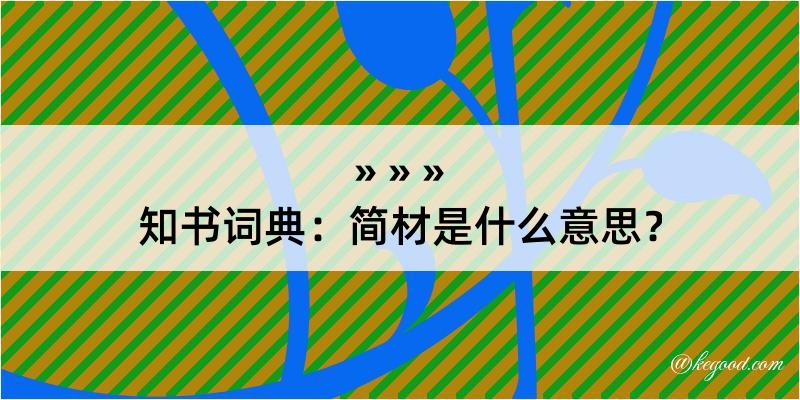 » » »
知书词典：简材是什么意思？
@kegood.com